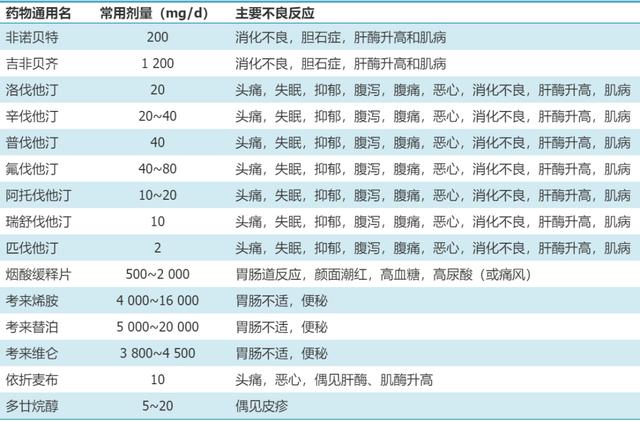 | 药物通用名 | 常用剂量（mg/d） | 主要不良反应 |
|---|---|---|
| 非诺贝特 | 200 | 消化不良，胆石症，肝酶升高和肌病 |
| 吉非贝齐 | 1 200 | 消化不良，胆石症，肝酶升高和肌病 |
| 洛伐他汀 | 20 | 头痛，失眠，抑郁，腹泻，腹痛，恶心，消化不良，肝酶升高，肌病 |
| 辛伐他汀 | 20~40 | 头痛，失眠，抑郁，腹泻，腹痛，恶心，消化不良，肝酶升高，肌病 |
| 普伐他汀 | 40 | 头痛，失眠，抑郁，腹泻，腹痛，恶心，消化不良，肝酶升高，肌病 |
| 氟伐他汀 | 40~80 | 头痛，失眠，抑郁，腹泻，腹痛，恶心，消化不良，肝酶升高，肌病 |
| 阿托伐他汀 | 10~20 | 头痛，失眠，抑郁，腹泻，腹痛，恶心，消化不良，肝酶升高，肌病 |
| 瑞舒伐他汀 | 10 | 头痛，失眠，抑郁，腹泻，腹痛，恶心，消化不良，肝酶升高，肌病 |
| 匹伐他汀 | 2 | 头痛，失眠，抑郁，腹泻，腹痛，恶心，消化不良，肝酶升高，肌病 |
| 烟酸缓释片 | 500~2 000 | 胃肠道反应，颜面潮红，高血糖，高尿酸（或痛风） |
| 考来烯胺 | 4 000~16 000 | 胃肠不适，便秘 |
| 考来替泊 | 5 000~20 000 | 胃肠不适，便秘 |
| 考来维仑 | 3 800~4 500 | 胃肠不适，便秘 |
| 依折麦布 | 10 | 头痛，恶心，偶见肝酶、肌酶升高 |
| 多廿烷醇 | 5~20 | 偶见皮疹 |